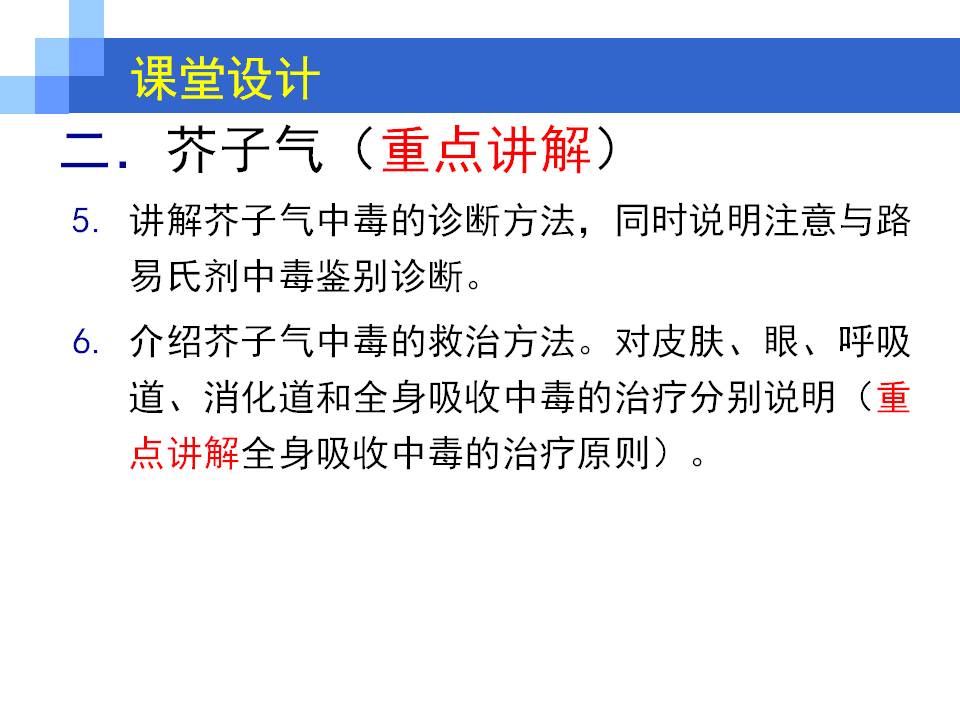 课堂设计

二. 芥子气（重点讲解）

5. 讲解芥子气中毒的诊断方法，同时说明注意与路易氏剂中毒鉴别诊断。

6. 介绍芥子气中毒的救治方法。对皮肤、眼、呼吸道、消化道和全身吸收中毒的治疗分别说明（重点讲解全身吸收中毒的治疗原则）。